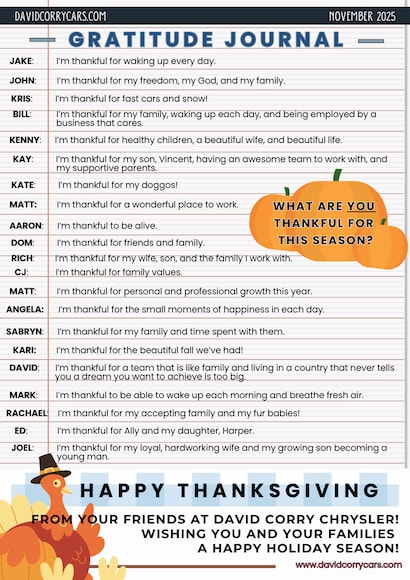 DAVIDCORRYCARS.COM NOVEMBER 2025

GRATITUDE JOURNAL

JAKE: I'm thankful for waking up every day.

JOHN: I'm thankful for my freedom, my God, and my family.

KRIS: I'm thankful for fast cars and snow!

BILL: I'm thankful for my family, waking up each day, and being employed by a business that cares.

KENNY: I'm thankful for healthy children, a beautiful wife, and beautiful life.

KAY: I'm thankful for my son, Vincent, having an awesome team to work with, and my supportive parents.

KATE: I'm thankful for my doggos!

MATT: I'm thankful for a wonderful place to work.

AARON: I'm thankful to be alive.

DOM: I'm thankful for friends and family.

RICH: I'm thankful for my wife, son, and the family I work with.

CJ: I'm thankful for family values.

MATT: I'm thankful for personal and professional growth this year.

ANGELA: I'm thankful for the small moments of happiness in each day.

SABRYN: I'm thankful for my family and time spent with them.

KARI: I'm thankful for the beautiful fall we've had!

DAVID: I'm thankful for a team that is like family and living in a country that never tells you a dream you want to achieve is too big.

MARK: I'm thankful to be able to wake up each morning and breathe fresh air.

RACHAEL: I'm thankful for my accepting family and my fur babies!

ED: I'm thankful for Ally and my daughter, Harper.

JOEL: I'm thankful for my loyal, hardworking wife and my growing son becoming a young man.

WHAT ARE YOU THANKFUL FOR THIS SEASON?

HAPPY THANKSGIVING

FROM YOUR FRIENDS AT DAVID CORRY CHRYSLER! WISHING YOU AND YOUR FAMILIES A HAPPY HOLIDAY SEASON!

www.davidcorrycars.com